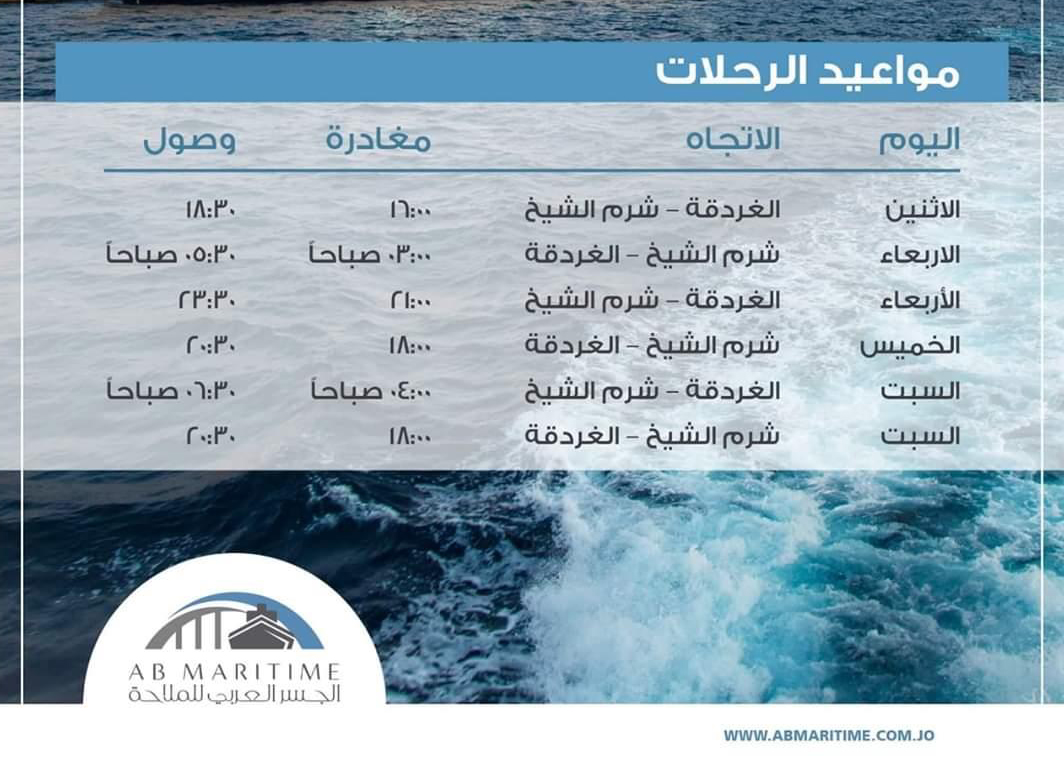 مواعيد الرحلات

| اليوم | الاتجاه | مغادرة | وصول |
|---|---|---|---|
| الاثنين | الغردقة - شرم الشيخ | ١٦:٠٠ | ١٨:٣٠ |
| الاربعاء | شرم الشيخ - الغردقة | ٠٣:٠٠ صباحاً | ٠٥:٣٠ صباحاً |
| الأربعاء | الغردقة - شرم الشيخ | ٢١:٠٠ | ٢٣:٣٠ |
| الخميس | شرم الشيخ - الغردقة | ١٨:٠٠ | ٢٠:٣٠ |
| السبت | الغردقة - شرم الشيخ | ٠٤:٠٠ صباحاً | ٠٦:٣٠ صباحاً |
| السبت | شرم الشيخ - الغردقة | ١٨:٠٠ | ٢٠:٣٠ |

AB MARITIME
الجسر العربي للملاحة

WWW.ABMARITIME.COM.JO